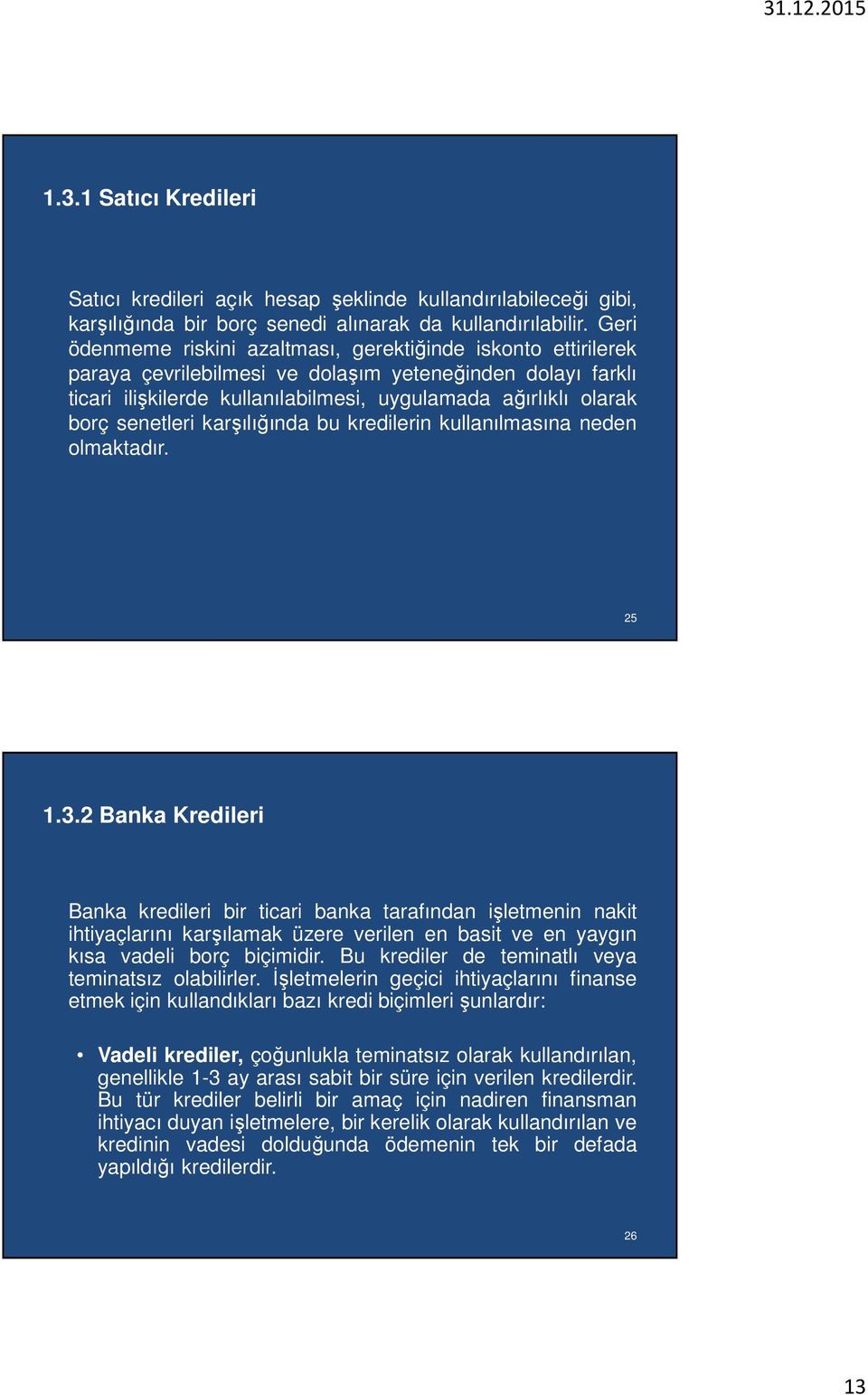 31.12.2015

1.3.1 Satıcı Kredileri

Satıcı kredileri açık hesap şeklinde kullandırılabileceği gibi, karşılığında bir borç senedi alınarak da kullandırılabilir. Geri ödenmeme riskini azaltması, gerektiğinde iskonto ettirilerek paraya çevrilebilmesi ve dolaşım yeteneğinden dolayı farklı ticari ilişkilerde kullanılabilmesi, uygulamada ağırlıklı olarak borç senetleri karşılığında bu kredilerin kullanılmasına neden olmaktadır.

25

1.3.2 Banka Kredileri

Banka kredileri bir ticari banka tarafından işletmenin nakit ihtiyaçlarını karşılamak üzere verilen en basit ve en yaygın kısa vadeli borç biçimidir. Bu krediler de teminatlı veya teminatsız olabilirler. İşletmelerin geçici ihtiyaçlarını finanse etmek için kullandıkları bazı kredi biçimleri şunlardır:

• Vadeli krediler, çoğunlukla teminatsız olarak kullandırılan, genellikle 1-3 ay arası sabit bir süre için verilen kredilerdir. Bu tür krediler belirli bir amaç için nadiren finansman ihtiyacı duyan işletmelere, bir kerelik olarak kullandırılan ve kredinin vadesi dolduğunda ödemenin tek bir defada yapıldığı kredilerdir.

26

13